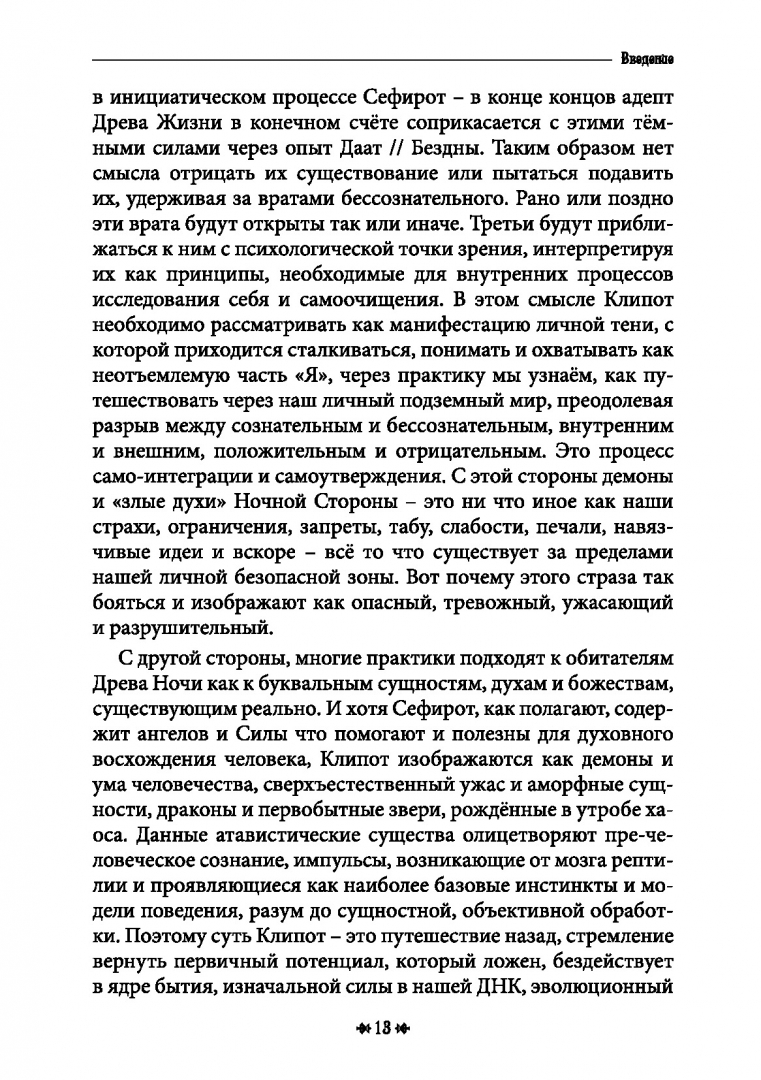 Введение

в инициатическом процессе Сефирот – в конце концов адепт Древа Жизни в конечном счёте соприкасается с этими тёмными силами через опыт Даат // Бездны. Таким образом нет смысла отрицать их существование или пытаться подавить их, удерживая за вратами бессознательного. Рано или поздно эти врата будут открыты так или иначе. Третьи будут приближаться к ним с психологической точки зрения, интерпретируя их как принципы, необходимые для внутренних процессов исследования себя и самоочищения. В этом смысле Клипот необходимо рассматривать как манифестацию личной тени, с которой приходится сталкиваться, понимать и охватывать как неотъемлемую часть «Я», через практику мы узнаём, как путешествовать через наш личный подземный мир, преодолевая разрыв между сознательным и бессознательным, внутренним и внешним, положительным и отрицательным. Это процесс само-интеграции и самоутверждения. С этой стороны демоны и «злые духи» Ночной Стороны – это ни что иное как наши страхи, ограничения, запреты, табу, слабости, печали, навязчивые идеи и вскоре – всё то что существует за пределами нашей личной безопасной зоны. Вот почему этого страза так бояться и изображают как опасный, тревожный, ужасающий и разрушительный.

С другой стороны, многие практики подходят к обитателям Древа Ночи как к буквальным сущностям, духам и божествам, существующим реально. И хотя Сефирот, как полагают, содержит ангелов и Силы что помогают и полезны для духовного восхождения человека, Клипот изображаются как демоны и ума человечества, сверхъестественный ужас и аморфные сущности, драконы и первобытные звери, рождённые в утробе хаоса. Данные атавистические существа олицетворяют пре-человеческое сознание, импульсы, возникающие от мозга рептилии и проявляющиеся как наиболее базовые инстинкты и модели поведения, разум до сущностной, объективной обработки. Поэтому суть Клипот – это путешествие назад, стремление вернуть первичный потенциал, который ложен, бездействует в ядре бытия, изначальной силы в нашей ДНК, эволюционный

13